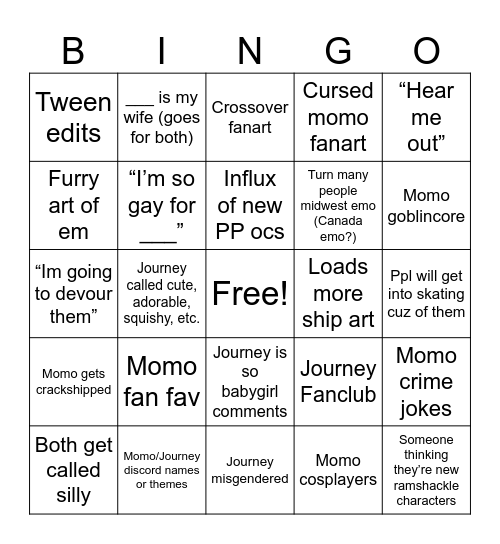 | B | I | N | G | O |
|---|---|---|---|---|
| Tween edits | ___ is my wife (goes for both) | Crossover fanart | Cursed momo fanart | “Hear me out” |
| Furry art of em | “I’m so gay for ___” | Influx of new PP ocs | Turn many people midwest emo (Canada emo?) | Momo goblincore |
| “Im going to devour them” | Journey called cute, adorable, squishy, etc. | Free! | Loads more ship art | Ppl will get into skating cuz of them |
| Momo gets crackshipped | Momo fan fav | Journey is so babygirl comments | Journey Fanclub | Momo crime jokes |
| Both get called silly | Momo/Journey discord names or themes | Journey misgendered | Momo cosplayers | Someone thinking they’re new ramshackle characters |